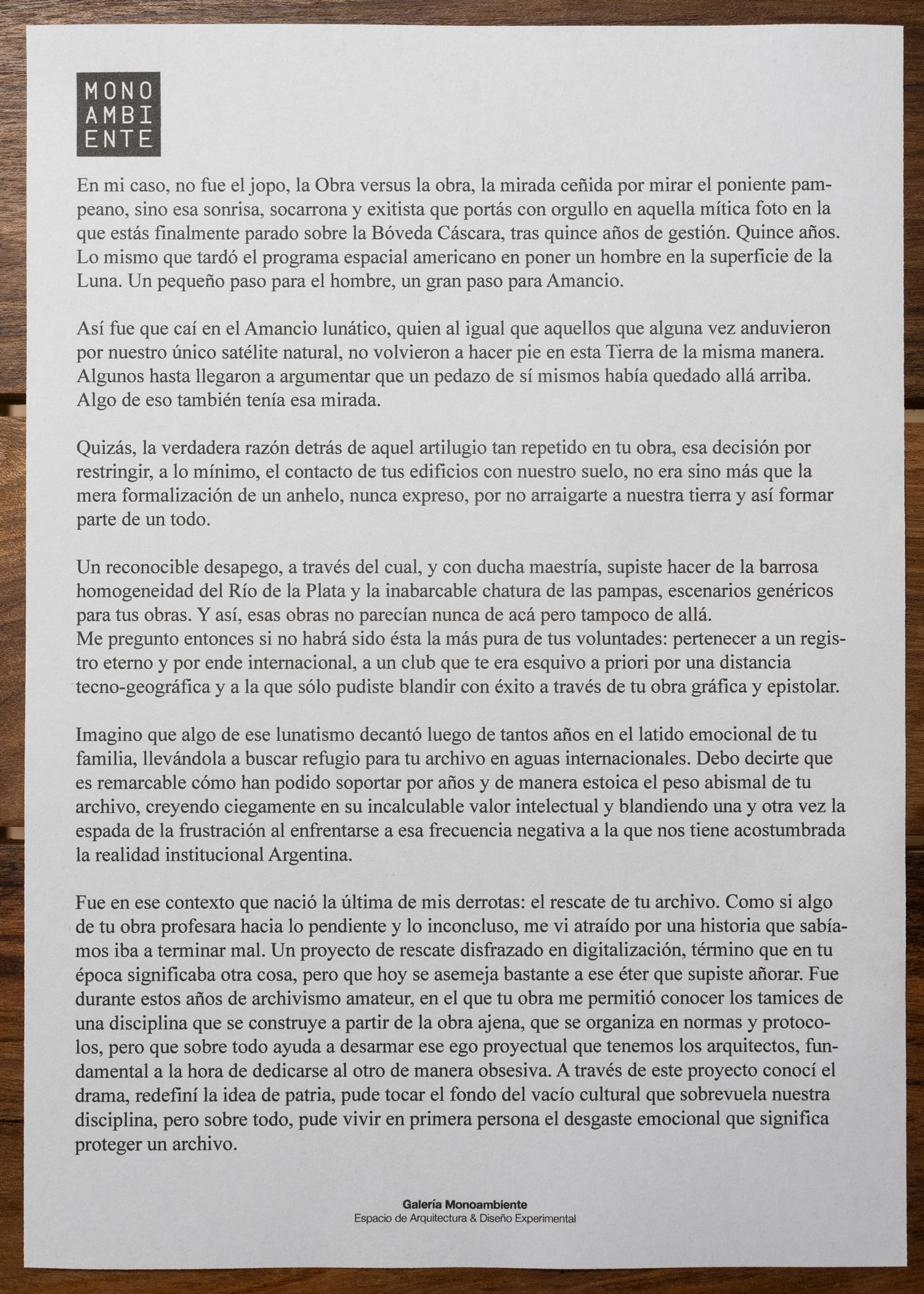 MONO
AMBI
ENTE

En mi caso, no fue el jopo, la Obra versus la obra, la mirada ceñida por mirar el poniente pampeano, sino esa sonrisa, socarrona y exitista que portás con orgullo en aquella mítica foto en la que estás finalmente parado sobre la Bóveda Cáscara, tras quince años de gestión. Quince años. Lo mismo que tardó el programa espacial americano en poner un hombre en la superficie de la Luna. Un pequeño paso para el hombre, un gran paso para Amancio.

Así fue que caí en el Amancio lunático, quien al igual que aquellos que alguna vez anduvieron por nuestro único satélite natural, no volvieron a hacer pie en esta Tierra de la misma manera. Algunos hasta llegaron a argumentar que un pedazo de sí mismos había quedado allá arriba. Algo de eso también tenía esa mirada.

Quizás, la verdadera razón detrás de aquel artilugio tan repetido en tu obra, esa decisión por restringir, a lo mínimo, el contacto de tus edificios con nuestro suelo, no era sino más que la mera formalización de un anhelo, nunca expreso, por no arraigarte a nuestra tierra y así formar parte de un todo.

Un reconocible desapego, a través del cual, y con ducha maestría, supiste hacer de la barrosa homogeneidad del Río de la Plata y la inabarcable chatura de las pampas, escenarios genéricos para tus obras. Y así, esas obras no parecían nunca de acá pero tampoco de allá.
Me pregunto entonces si no habrá sido ésta la más pura de tus voluntades: pertenecer a un registro eterno y por ende internacional, a un club que te era esquivo a priori por una distancia tecno-geográfica y a la que sólo pudiste blandir con éxito a través de tu obra gráfica y epistolar.

Imagino que algo de ese lunatismo decantó luego de tantos años en el latido emocional de tu familia, llevándola a buscar refugio para tu archivo en aguas internacionales. Debo decirte que es remarcable cómo han podido soportar por años y de manera estoica el peso abismal de tu archivo, creyendo ciegamente en su incalculable valor intelectual y blandiendo una y otra vez la espada de la frustración al enfrentarse a esa frecuencia negativa a la que nos tiene acostumbrada la realidad institucional Argentina.

Fue en ese contexto que nació la última de mis derrotas: el rescate de tu archivo. Como si algo de tu obra profesara hacia lo pendiente y lo inconcluso, me vi atraído por una historia que sabíamos iba a terminar mal. Un proyecto de rescate disfrazado en digitalización, término que en tu época significaba otra cosa, pero que hoy se asemeja bastante a ese éter que supiste añorar. Fue durante estos años de archivismo amateur, en el que tu obra me permitió conocer los tamices de una disciplina que se construye a partir de la obra ajena, que se organiza en normas y protocolos, pero que sobre todo ayuda a desarmar ese ego proyectual que tenemos los arquitectos, fundamental a la hora de dedicarse al otro de manera obsesiva. A través de este proyecto conocí el drama, redefiní la idea de patria, pude tocar el fondo del vacío cultural que sobrevuela nuestra disciplina, pero sobre todo, pude vivir en primera persona el desgaste emocional que significa proteger un archivo.

Galería Monoambiente
Espacio de Arquitectura & Diseño Experimental